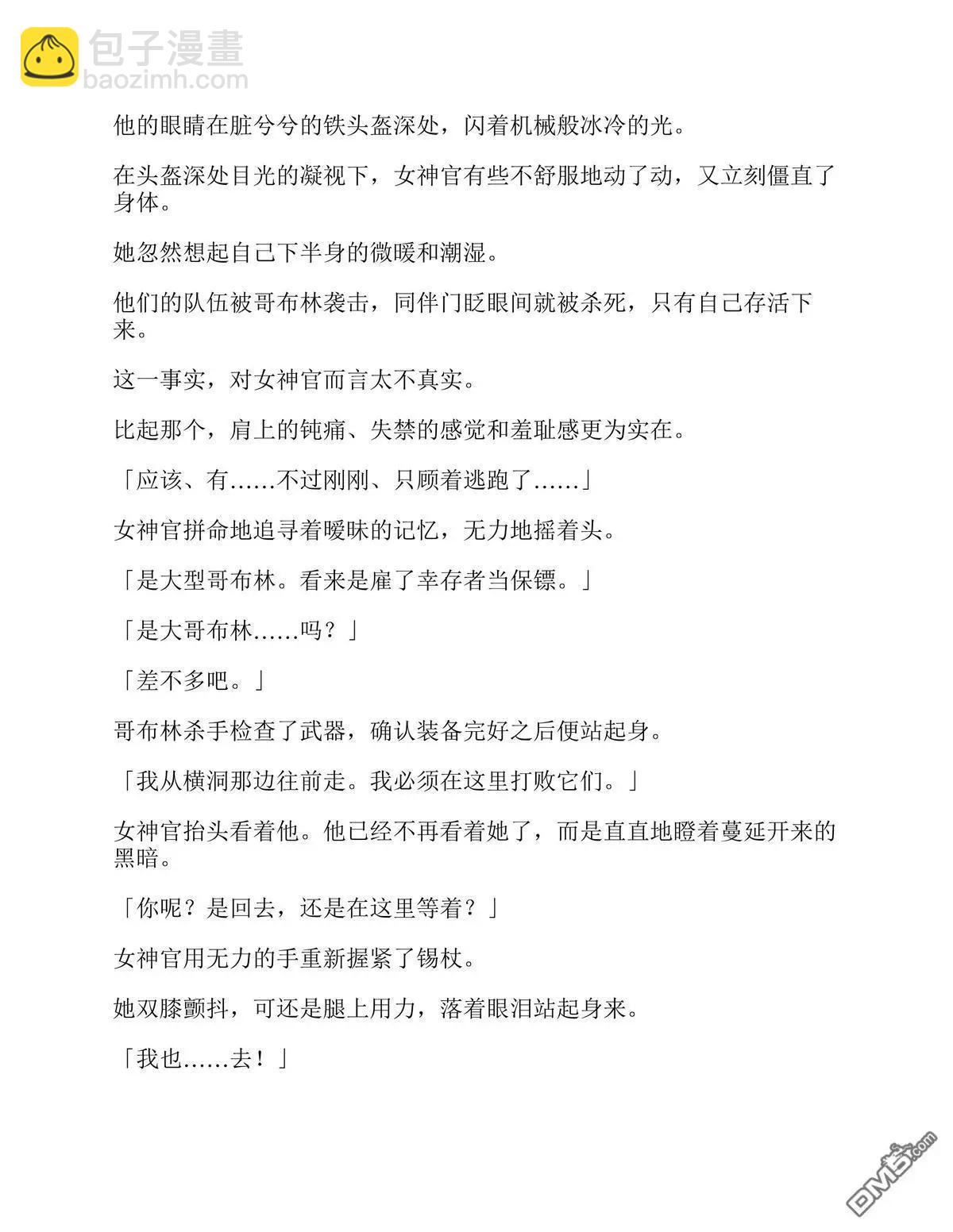 包子漫畫
baozimh.com

他的眼睛在脏兮兮的铁头盔深处，闪着机械般冰冷的光。

在头盔深处目光的凝视下，女神官有些不舒服地动了动，又立刻僵直了身体。

她忽然想起自己下半身的微暖和潮湿。

他们的队伍被哥布林袭击，同伴门眨眼间就被杀死，只有自己存活下来。

这一事实，对女神官而言太不真实。

比起那个，肩上的钝痛、失禁的感觉和羞耻感更为实在。

「应该、有……不过刚刚、只顾着逃跑了……」

女神官拼命地追寻着暧昧的记忆，无力地摇着头。

「是大型哥布林。看来是雇了幸存者当保镖。」

「是大哥布林……吗？」

「差不多吧。」

哥布林杀手检查了武器，确认装备完好之后便站起身。

「我从横洞那边往前走。我必须在这里打败它们。」

女神官抬头看着他。他已经不再看着她了，而是直直地瞪着蔓延开来的黑暗。

「你呢？是回去，还是在这里等着？」

女神官用无力的手重新握紧了锡杖。

她双膝颤抖，可还是腿上用力，落着眼泪站起身来。

「我也……去！」

DM5.com